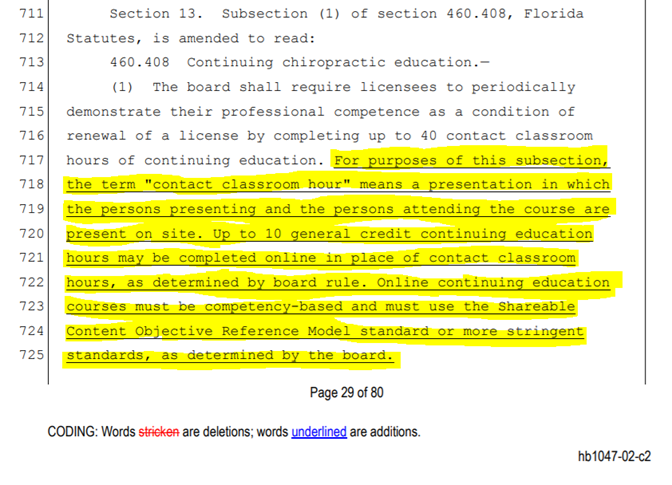 711 Section 13. Subsection (1) of section 460.408, Florida
712 Statutes, is amended to read:
713 460.408 Continuing chiropractic education.—
714 (1) The board shall require licensees to periodically
715 demonstrate their professional competence as a condition of
716 renewal of a license by completing up to 40 contact classroom
717 hours of continuing education. For purposes of this subsection,
718 the term "contact classroom hour" means a presentation in which
719 the persons presenting and the persons attending the course are
720 present on site. Up to 10 general credit continuing education
721 hours may be completed online in place of contact classroom
722 hours, as determined by board rule. Online continuing education
723 courses must be competency-based and must use the Shareable
724 Content Objective Reference Model standard or more stringent
725 standards, as determined by the board.

Page 29 of 80

CODING: Words stricken are deletions; words underlined are additions.

hb1047-02-c2